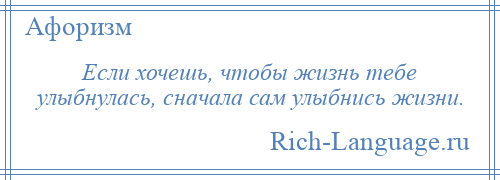 Афоризм

Если хочешь, чтобы жизнь тебе улыбнулась, сначала сам улыбнись жизни.

Rich-Language.ru